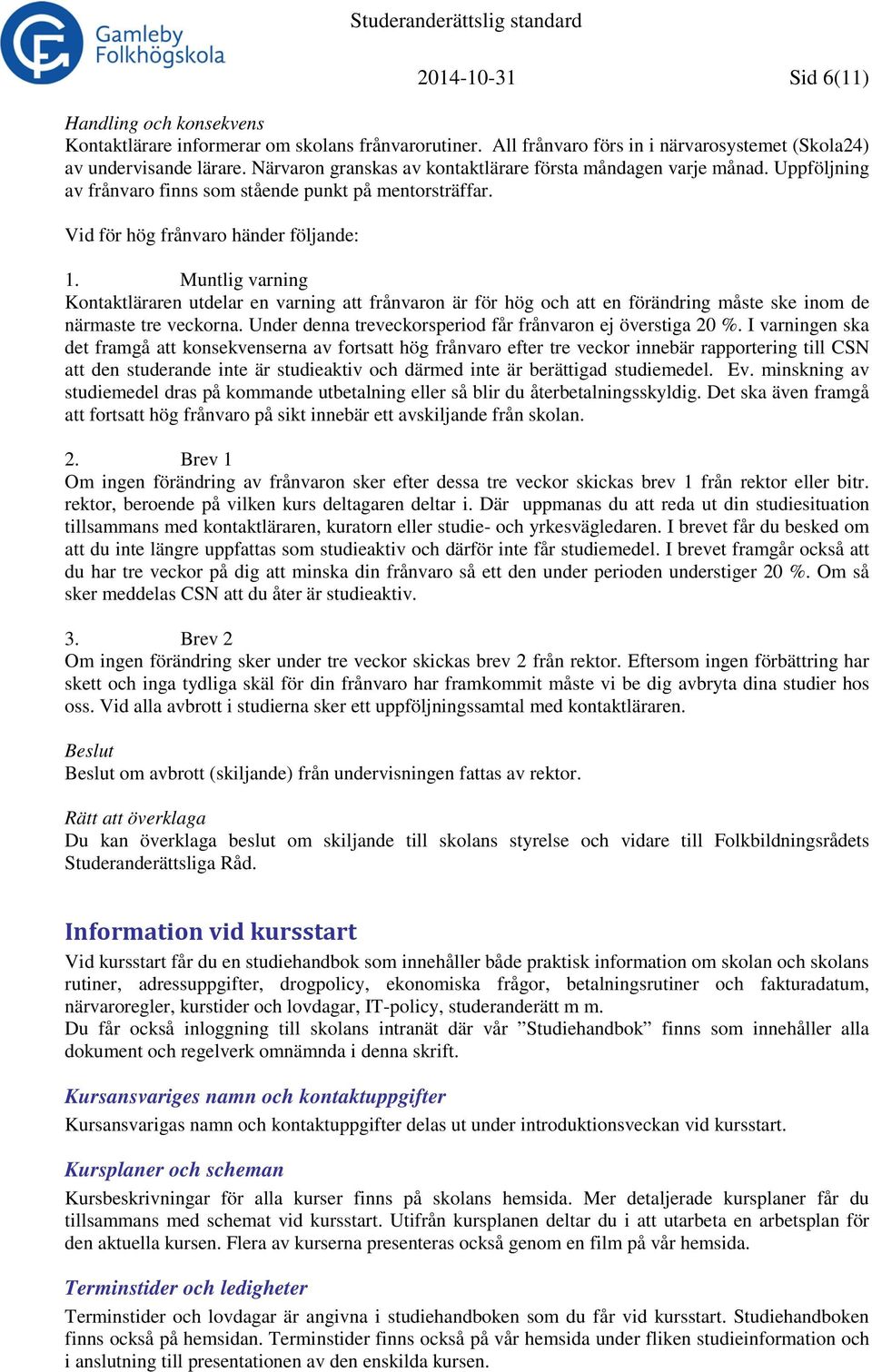 Gamleby Folkhögskola

Studeranderättslig standard

2014-10-31 Sid 6(11)

Handling och konsekvens
Kontaktlärare informerar om skolans frånvarorutiner. All frånvaro förs in i närvarosystemet (Skola24) av undervisande lärare. Närvaron granskas av kontaktlärare första måndagen varje månad. Uppföljning av frånvaro finns som stående punkt på mentorsträffar.

Vid för hög frånvaro händer följande:

1. Muntlig varning
Kontaktläraren utdelar en varning att frånvaron är för hög och att en förändring måste ske inom de närmaste tre veckorna. Under denna treveckorsperiod får frånvaron ej överstiga 20 %. I varningen ska det framgå att konsekvenserna av fortsatt hög frånvaro efter tre veckor innebär rapportering till CSN att den studerande inte är studieaktiv och därmed inte är berättigad studiemedel. Ev. minskning av studiemedel dras på kommande utbetalning eller så blir du återbetalningsskyldig. Det ska även framgå att fortsatt hög frånvaro på sikt innebär ett avskiljande från skolan.

2. Brev 1
Om ingen förändring av frånvaron sker efter dessa tre veckor skickas brev 1 från rektor eller bitr. rektor, beroende på vilken kurs deltagaren deltar i. Där uppmanas du att reda ut din studiesituation tillsammans med kontaktläraren, kuratorn eller studie- och yrkesvägledaren. I brevet får du besked om att du inte längre uppfattas som studieaktiv och därför inte får studiemedel. I brevet framgår också att du har tre veckor på dig att minska din frånvaro så ett den under perioden understiger 20 %. Om så sker meddelas CSN att du åter är studieaktiv.

3. Brev 2
Om ingen förändring sker under tre veckor skickas brev 2 från rektor. Eftersom ingen förbättring har skett och inga tydliga skäl för din frånvaro har framkommit måste vi be dig avbryta dina studier hos oss. Vid alla avbrott i studierna sker ett uppföljningssamtal med kontaktläraren.

Beslut
Beslut om avbrott (skiljande) från undervisningen fattas av rektor.

Rätt att överklaga
Du kan överklaga beslut om skiljande till skolans styrelse och vidare till Folkbildningsrådets Studeranderättsliga Råd.

Information vid kursstart
Vid kursstart får du en studiehandbok som innehåller både praktisk information om skolan och skolans rutiner, adressuppgifter, drogpolicy, ekonomiska frågor, betalningsrutiner och fakturadatum, närvaroregler, kurstider och lovdagar, IT-policy, studeranderätt m m.
Du får också inloggning till skolans intranät där vår ”Studiehandbok” finns som innehåller alla dokument och regelverk omnämnda i denna skrift.

Kursansvariges namn och kontaktuppgifter
Kursansvarigas namn och kontaktuppgifter delas ut under introduktionsveckan vid kursstart.

Kursplaner och scheman
Kursbeskrivningar för alla kurser finns på skolans hemsida. Mer detaljerade kursplaner får du tillsammans med schemat vid kursstart. Utifrån kursplanen deltar du i att utarbeta en arbetsplan för den aktuella kursen. Flera av kurserna presenteras också genom en film på vår hemsida.

Terminstider och ledigheter
Terminstider och lovdagar är angivna i studiehandboken som du får vid kursstart. Studiehandboken finns också på hemsidan. Terminstider finns också på vår hemsida under fliken studieinformation och i anslutning till presentationen av den enskilda kursen.